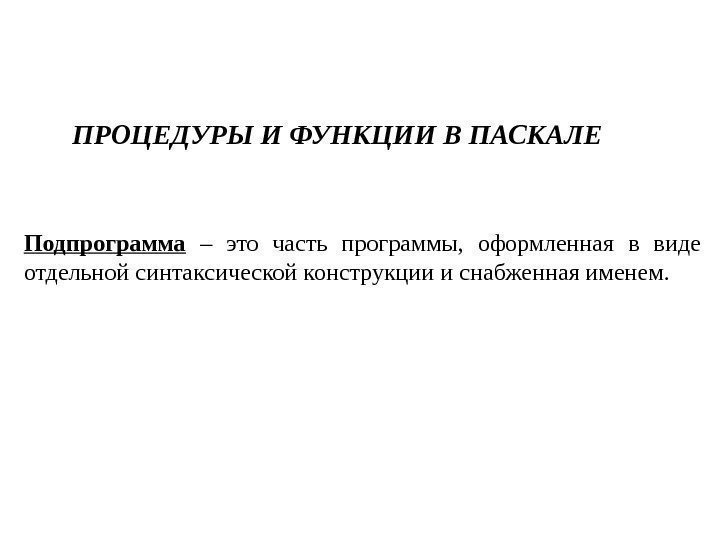 ПРОЦЕДУРЫ И ФУНКЦИИ В ПАСКАЛЕ

Подпрограмма – это часть программы, оформленная в виде отдельной синтаксической конструкции и снабженная именем.